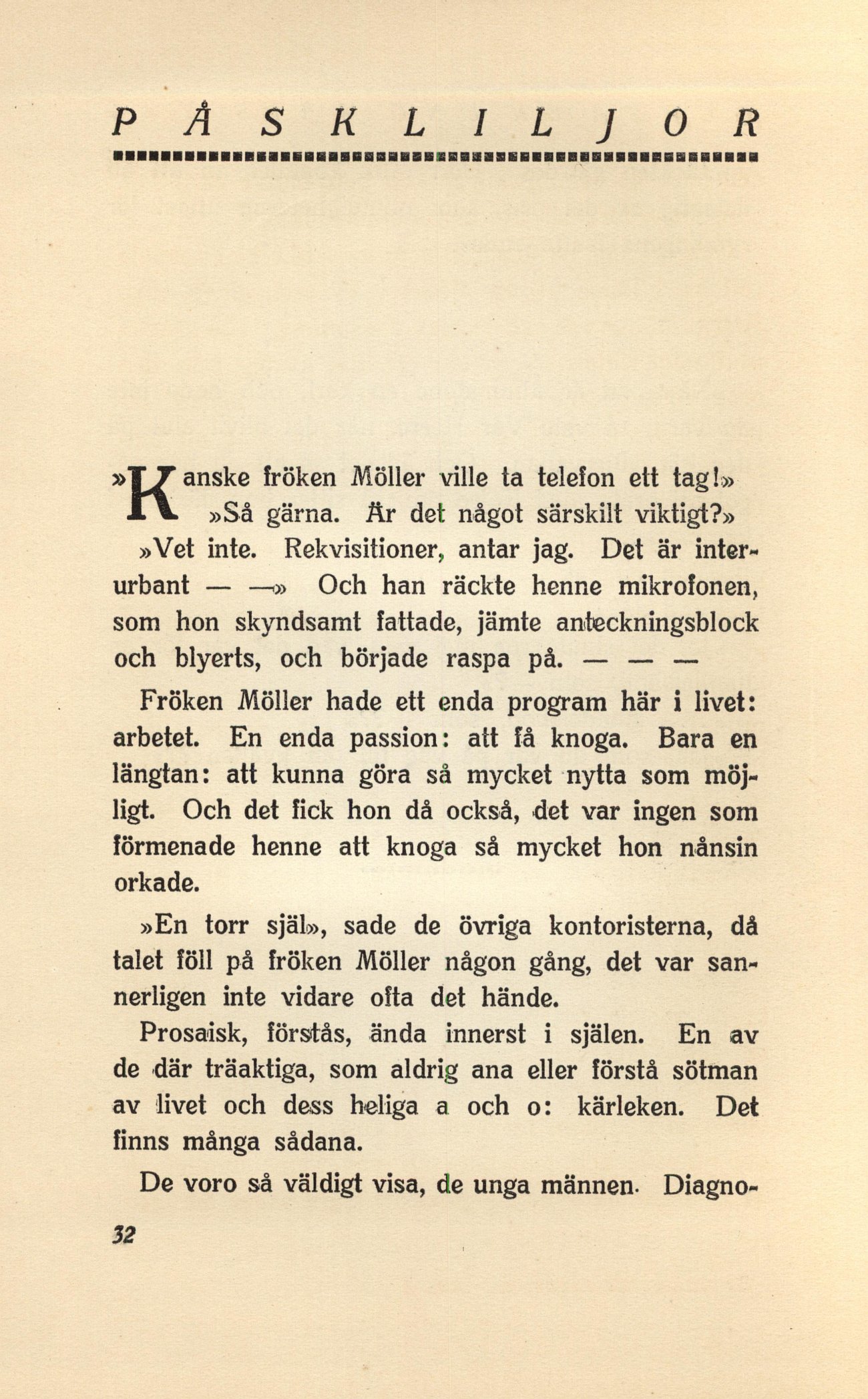 PÅSKLILJOR

»Kanske fröken Möller ville ta telefon ett tag!»

»Så gärna. Är det något särskilt viktigt?»

»Vet inte. Rekvisitioner, antar jag. Det är interurbant — —» Och han räckte henne mikrofonen, som hon skyndsamt fattade, jämte anteckningsblock och blyerts, och började raspa på. — — —

Fröken Möller hade ett enda program här i livet: arbetet. En enda passion: att få knoga. Bara en längtan: att kunna göra så mycket nytta som möjligt. Och det fick hon då också, det var ingen som förmenade henne att knoga så mycket hon nånsin orkade.

»En torr själ», sade de övriga kontoristerna, då talet föll på fröken Möller någon gång, det var sannerligen inte vidare ofta det hände.

Prosaisk, förstås, ända innerst i själen. En av de där träaktiga, som aldrig ana eller förstå sötman av livet och dess heliga a och o: kärleken. Det finns många sådana.

De voro så väldigt visa, de unga männen. Diagno-

32